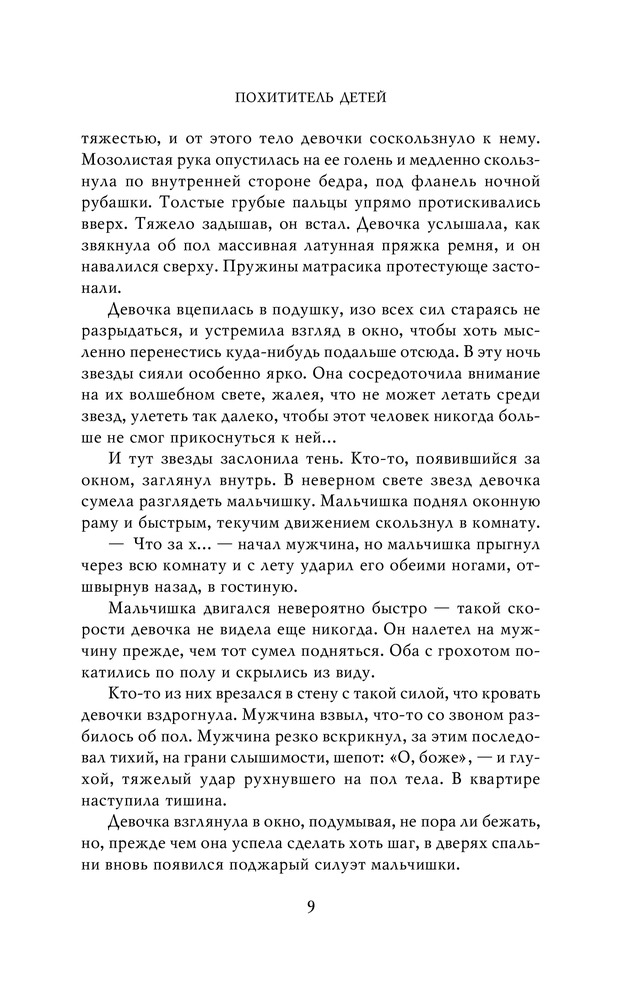 ПОХИТИТЕЛЬ ДЕТЕЙ

тяжестью, и от этого тело девочки соскользнуло к нему. Мозолистая рука опустилась на ее голень и медленно скользнула по внутренней стороне бедра, под фланель ночной рубашки. Толстые грубые пальцы упрямо протискивались вверх. Тяжело задышав, он встал. Девочка услышала, как звякнула об пол массивная латунная пряжка ремня, и он навалился сверху. Пружины матрасика протестующе застонали.

Девочка вцепилась в подушку, изо всех сил стараясь не разрыдаться, и устремила взгляд в окно, чтобы хоть мысленно перенестись куда-нибудь подальше отсюда. В эту ночь звезды сияли особенно ярко. Она сосредоточила внимание на их волшебном свете, жалея, что не может летать среди звезд, улететь так далеко, чтобы этот человек никогда больше не смог прикоснуться к ней...

И тут звезды заслонила тень. Кто-то, появившийся за окном, заглянул внутрь. В неверном свете звезд девочка сумела разглядеть мальчишку. Мальчишка поднял оконную раму и быстрым, текучим движением скользнул в комнату.

— Что за х... — начал мужчина, но мальчишка прыгнул через всю комнату и с лету ударил его обеими ногами, отшвырнув назад, в гостиную.

Мальчишка двигался невероятно быстро — такой скорости девочка не видела еще никогда. Он налетел на мужчину прежде, чем тот сумел подняться. Оба с грохотом покатились по полу и скрылись из виду.

Кто-то из них врезался в стену с такой силой, что кровать девочки вздрогнула. Мужчина взвыл, что-то со звоном разбилось об пол. Мужчина резко вскрикнул, за этим последовал тихий, на грани слышимости, шепот: «О, боже», — и глухой, тяжелый удар рухнувшего на пол тела. В квартире наступила тишина.

Девочка взглянула в окно, подумывая, не пора ли бежать, но, прежде чем она успела сделать хоть шаг, в дверях спальни вновь появился поджарый силуэт мальчишки.

9